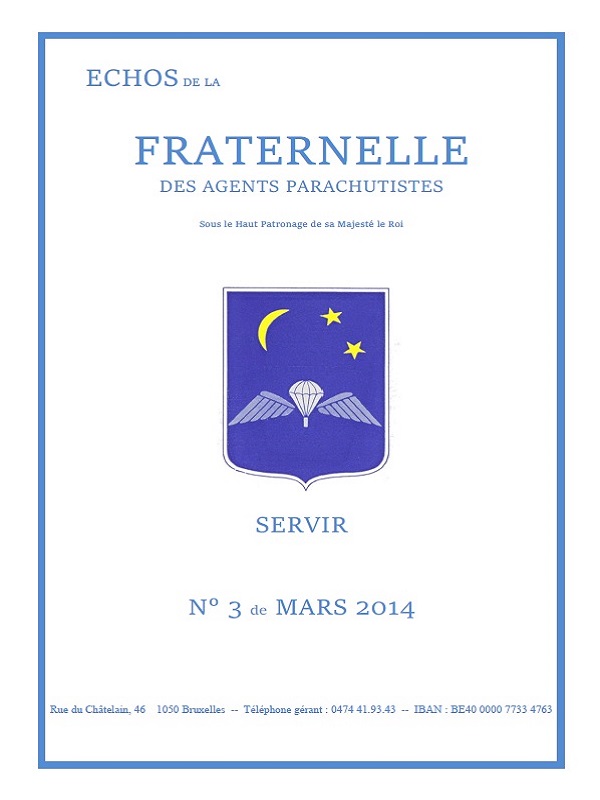 ECHOS DE LA

FRATERNELLE
DES AGENTS PARACHUTISTES

Sous le Haut Patronage de sa Majesté le Roi

SERVIR

N° 3 de MARS 2014

Rue du Châtelain, 46 1050 Bruxelles -- Téléphone gérant : 0474 41.93.43 -- IBAN : BE40 0000 7733 4763